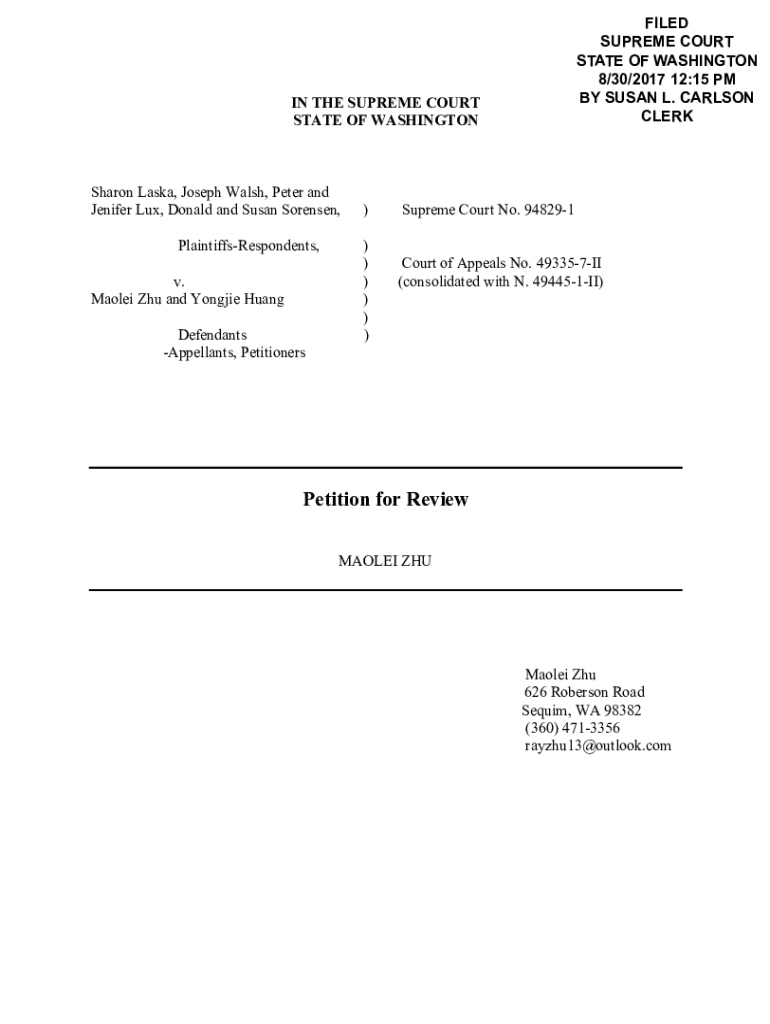 FILED
SUPREME COURT
STATE OF WASHINGTON
8/30/2017 12:15 PM
BY SUSAN L. CARLSON
CLERK

IN THE SUPREME COURT
STATE OF WASHINGTON

Sharon Laska, Joseph Walsh, Peter and Jenifer Lux, Donald and Susan Sorensen, )

Plaintiffs-Respondents, )
)
v. )
Maolei Zhu and Yongjie Huang )
)
Defendants )
-Appellants, Petitioners

Supreme Court No. 94829-1

Court of Appeals No. 49335-7-II
(consolidated with N. 49445-1-II)

Petition for Review

MAOLEI ZHU

Maolei Zhu
626 Roberson Road
Sequim, WA 98382
(360) 471-3356
rayzhu13@outlook.com